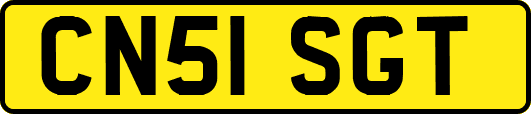 CN51 SGT